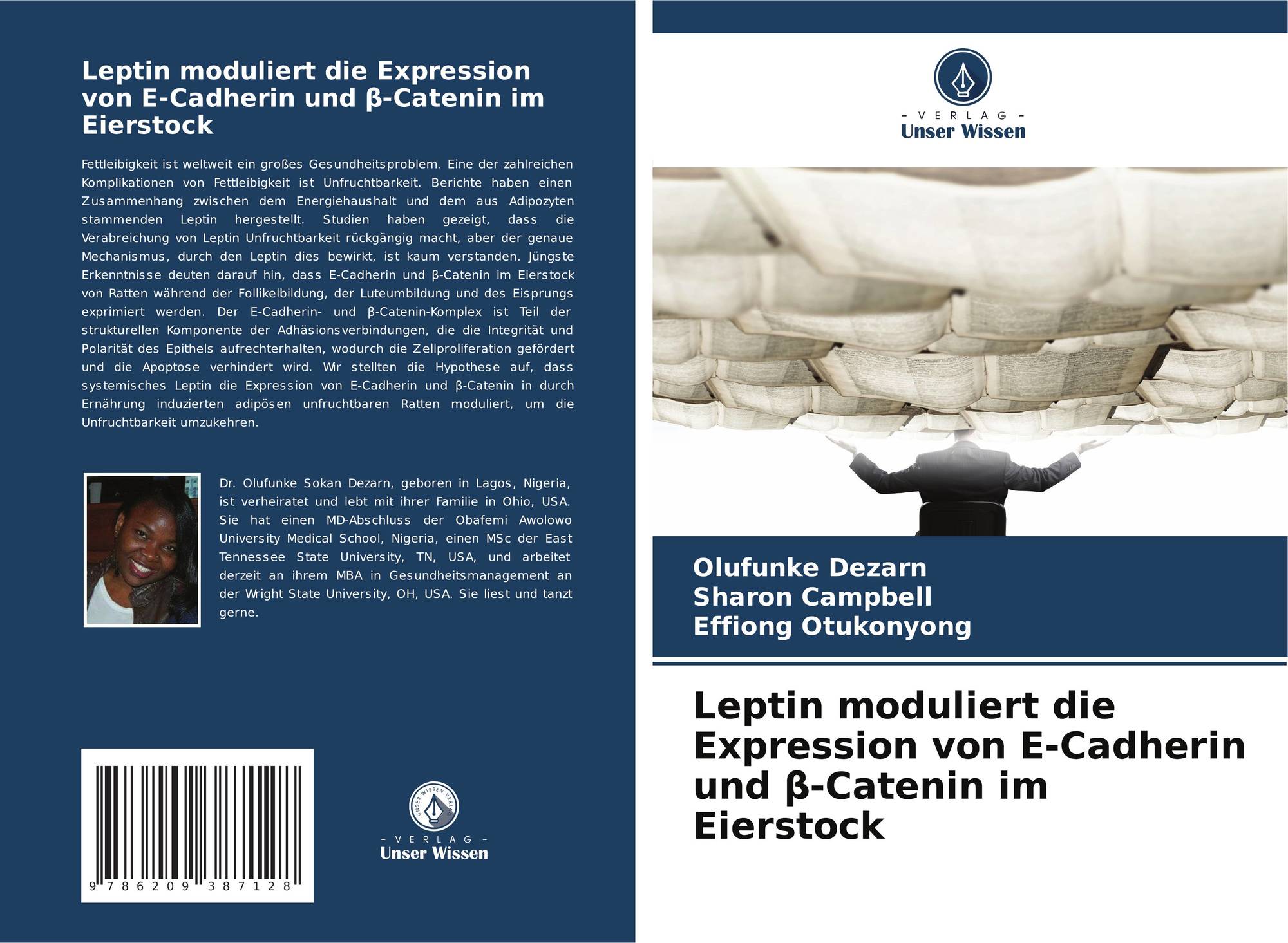 Leptin moduliert die Expression von E-Cadherin und β-Catenin im Eierstock

Fettleibigkeit ist weltweit ein großes Gesundheitsproblem. Eine der zahlreichen Komplikationen von Fettleibigkeit ist Unfruchtbarkeit. Berichte haben einen Zusammenhang zwischen dem Energiehaushalt und dem aus Adipozyten stammenden Leptin hergestellt. Studien haben gezeigt, dass die Verabreichung von Leptin Unfruchtbarkeit rückgängig macht, aber der genaue Mechanismus, durch den Leptin dies bewirkt, ist kaum verstanden. Jüngste Erkenntnisse deuten darauf hin, dass E-Cadherin und β-Catenin im Eierstock von Ratten während der Follikelbildung, der Luteumbildung und des Eisprungs exprimiert werden. Der E-Cadherin- und β-Catenin-Komplex ist Teil der strukturellen Komponente der Adhäsionsverbindungen, die die Integrität und Polarität des Epithels aufrechterhalten, wodurch die Zellproliferation gefördert und die Apoptose verhindert wird. Wir stellten die Hypothese auf, dass systemisches Leptin die Expression von E-Cadherin und β-Catenin in durch Ernährung induzierten adipösen unfruchtbaren Ratten moduliert, um die Unfruchtbarkeit umzukehren.

Dr. Olufunke Sokan Dezarn, geboren in Lagos, Nigeria, ist verheiratet und lebt mit ihrer Familie in Ohio, USA. Sie hat einen MD-Abschluss der Obafemi Awolowo University Medical School, Nigeria, einen MSc der East Tennessee State University, TN, USA, und arbeitet derzeit an ihrem MBA in Gesundheitsmanagement an der Wright State University, OH, USA. Sie liest und tanzt gerne.

9 786209 387128

- VERLAG -
Unser Wissen

- VERLAG -
Unser Wissen

Olufunke Dezarn
Sharon Campbell
Effiong Otukonyong

Leptin moduliert die Expression von E-Cadherin und β-Catenin im Eierstock